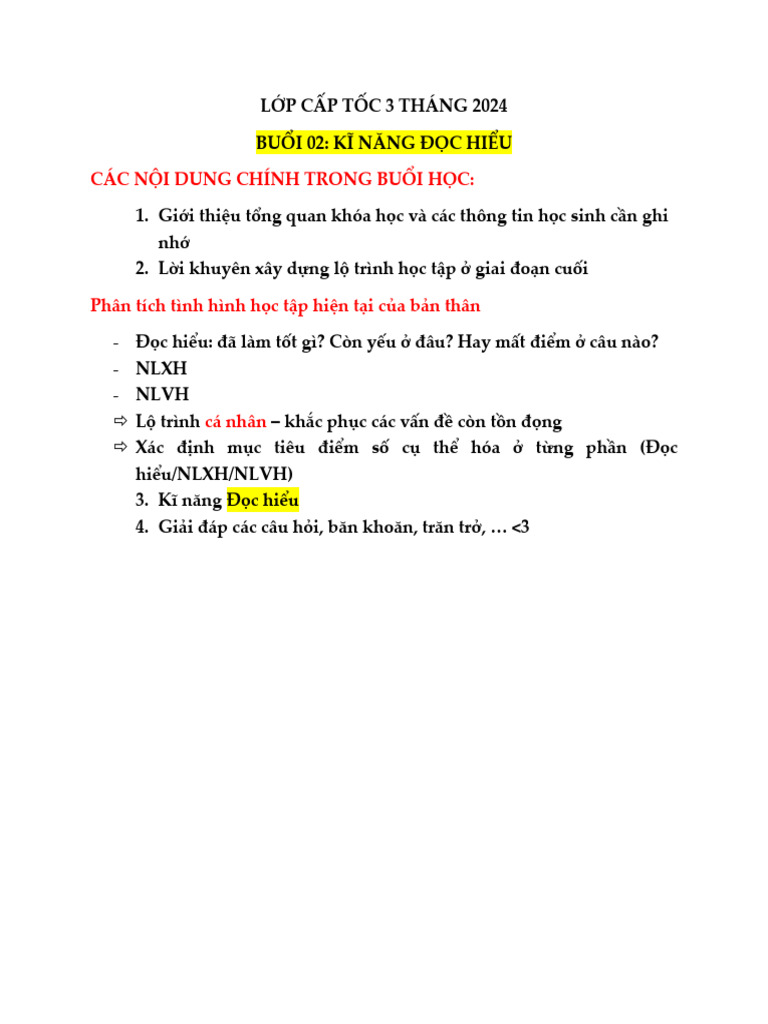 LỚP CẤP TỐC 3 THÁNG 2024

BUỔI 02: KĨ NĂNG ĐỌC HIỂU

CÁC NỘI DUNG CHÍNH TRONG BUỔI HỌC:

1. Giới thiệu tổng quan khóa học và các thông tin học sinh cần ghi nhớ
2. Lời khuyên xây dựng lộ trình học tập ở giai đoạn cuối

Phân tích tình hình học tập hiện tại của bản thân

- Đọc hiểu: đã làm tốt gì? Còn yếu ở đâu? Hay mất điểm ở câu nào?
- NLXH
- NLVH
⇨ Lộ trình cá nhân – khắc phục các vấn đề còn tồn đọng
⇨ Xác định mục tiêu điểm số cụ thể hóa ở từng phần (Đọc hiểu/NLXH/NLVH)

3. Kĩ năng Đọc hiểu
4. Giải đáp các câu hỏi, băn khoăn, trăn trở, … <3